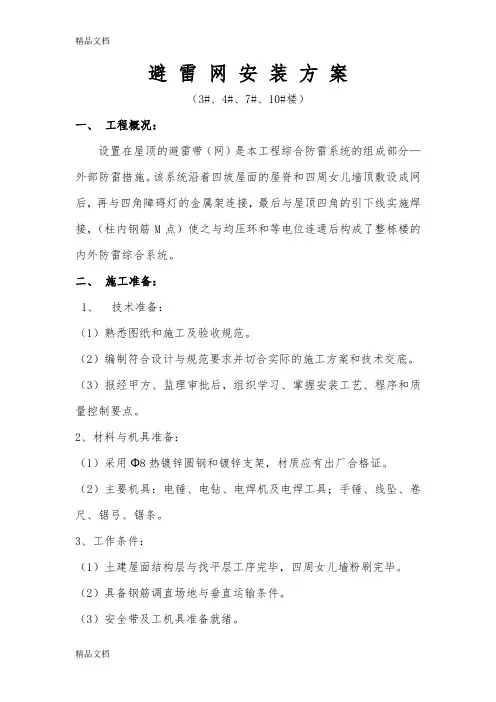 精品文档

避 雷 网 安 装 方 案

（3#、4#、7#、10#楼）

一、 工程概况：

设置在屋顶的避雷带（网）是本工程综合防雷系统的组成部分—外部防雷措施。该系统沿着四坡屋面的屋脊和四周女儿墙顶敷设成网后，再与四角障碍灯的金属架连接，最后与屋顶四角的引下线实施焊接，（柱内钢筋 M 点）使之与均压环和等电位连通后构成了整栋楼的内外防雷综合系统。

二、 施工准备：

1、 技术准备：

（1）熟悉图纸和施工及验收规范。

（2）编制符合设计与规范要求并切合实际的施工方案和技术交底。

（3）报经甲方、监理审批后，组织学习、掌握安装工艺、程序和质量控制要点。

2、材料与机具准备：

（1）采用 Φ8 热镀锌圆钢和镀锌支架，材质应有出厂合格证。

（2）主要机具：电锤、电钻、电焊机及电焊工具；手锤、线坠、卷尺、锯弓、锯条。

3、工作条件：

（1）土建屋面结构层与找平层工序完毕，四周女儿墙粉刷完毕。

（2）具备钢筋调直场地与垂直运输条件。

（3）安全带及工机具准备就绪。

精品文档